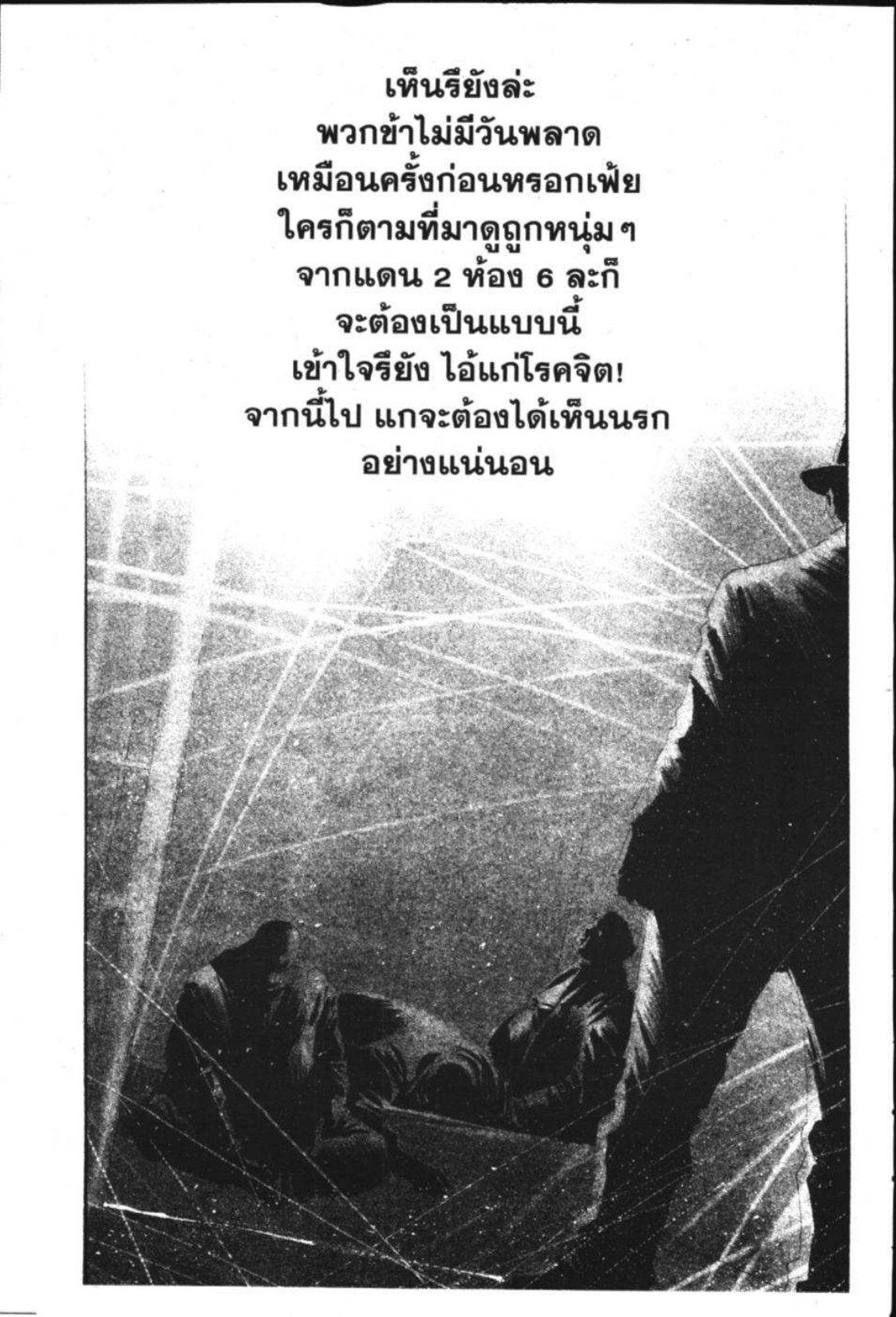 เห็นรึยังล่ะ
พวกข้าไม่มีวันพลาด
เหมือนครั้งก่อนหรอกเฟ้ย
ใครก็ตามที่มาดูถูกหนุ่มๆ
จากแดน 2 ห้อง 6 ละก็
จะต้องเป็นแบบนี้
เข้าใจรึยัง ไอ้แก่โรคจิต!
จากนี้ไป แกจะต้องได้เห็นนรก
อย่างแน่นอน